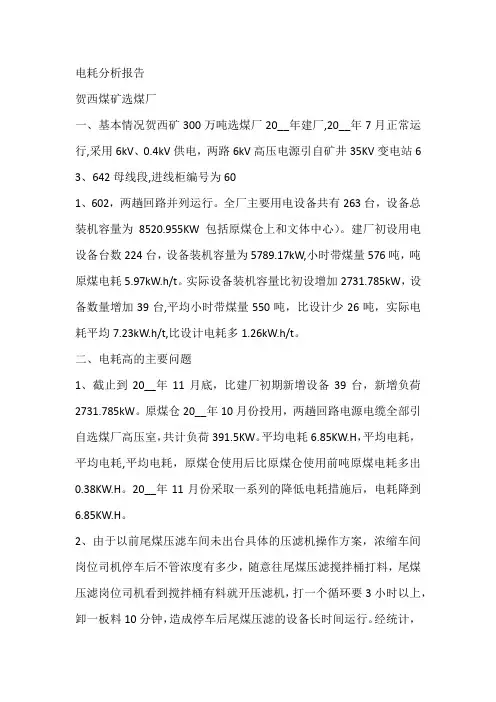 电耗分析报告

贺西煤矿选煤厂

一、基本情况贺西矿 300 万吨选煤厂 20__年建厂,20__年 7 月正常运行,采用 6kV、0.4kV 供电，两路 6kV 高压电源引自矿井 35KV 变电站 63、642 母线段,进线柜编号为 60

1、602，两趟回路并列运行。全厂主要用电设备共有 263 台，设备总装机容量为 8520.955KW 包括原煤仓上和文体中心)。建厂初设用电设备台数 224 台，设备装机容量为 5789.17kW,小时带煤量 576 吨，吨原煤电耗 5.97kW.h/t。实际设备装机容量比初设增加 2731.785kW，设备数量增加 39 台,平均小时带煤量 550 吨，比设计少 26 吨，实际电耗平均 7.23kW.h/t,比设计电耗多 1.26kW.h/t。

二、电耗高的主要问题

1、截止到 20__年 11 月底，比建厂初期新增设备 39 台，新增负荷 2731.785kW。原煤仓 20__年 10 月份投用，两趟回路电源电缆全部引自选煤厂高压室,共计负荷 391.5KW。平均电耗 6.85KW.H,平均电耗,平均电耗,平均电耗，原煤仓使用后比原煤仓使用前吨原煤电耗多出 0.38KW.H。20__年 11 月份采取一系列的降低电耗措施后，电耗降到 6.85KW.H。

2、由于以前尾煤压滤车间未出台具体的压滤机操作方案，浓缩车间岗位司机停车后不管浓度有多少，随意往尾煤压滤搅拌桶打料，尾煤压滤岗位司机看到搅拌桶有料就开压滤机，打一个循环要 3 小时以上，卸一板料 10 分钟，造成停车后尾煤压滤的设备长时间运行。经统计，